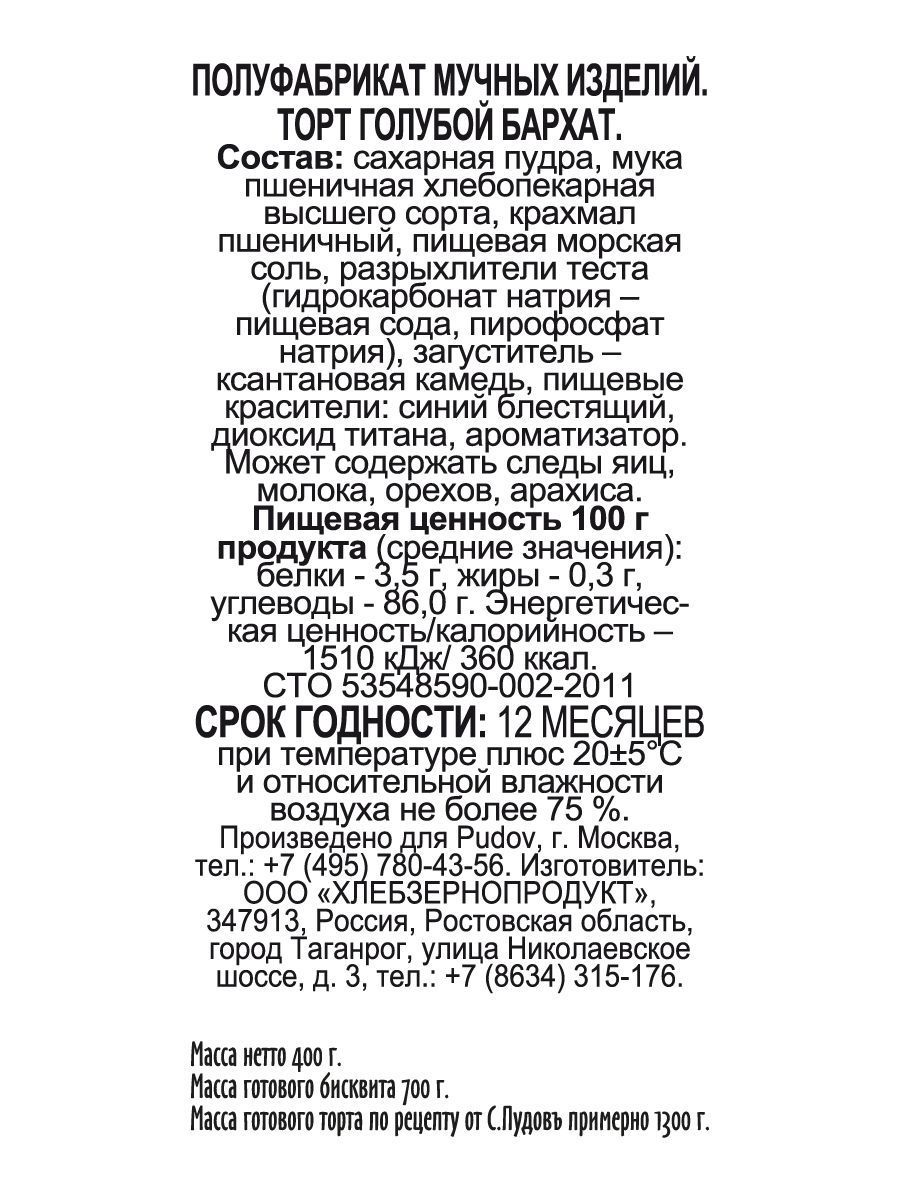 ПОЛУФАБРИКАТ МУЧНЫХ ИЗДЕЛИЙ.
ТОРТ ГОЛУБОЙ БАРХАТ.

Состав: сахарная пудра, мука пшеничная хлебопекарная высшего сорта, крахмал пшеничный, пищевая морская соль, разрыхлители теста (гидрокарбонат натрия – пищевая сода, пирофосфат натрия), загуститель – ксантановая камедь, пищевые красители: синий блестящий, диоксид титана, ароматизатор. Может содержать следы яиц, молока, орехов, арахиса. Пищевая ценность 100 г продукта (средние значения): белки - 3,5 г, жиры - 0,3 г, углеводы - 86,0 г. Энергетическая ценность/калорийность – 1510 кДж/ 360 ккал. СТО 53548590-002-2011

СРОК ГОДНОСТИ: 12 МЕСЯЦЕВ при температуре плюс 20±5°С и относительной влажности воздуха не более 75 %.

Произведено для Pudov, г. Москва, тел.: +7 (495) 780-43-56. Изготовитель: ООО «ХЛЕБЗЕРНОПРОДУКТ», 347913, Россия, Ростовская область, город Таганрог, улица Николаевское шоссе, д. 3, тел.: +7 (8634) 315-176.

Масса нетто 400 г.
Масса готового бисквита 700 г.
Масса готового торта по рецепту от С.Пудовъ примерно 1300 г.